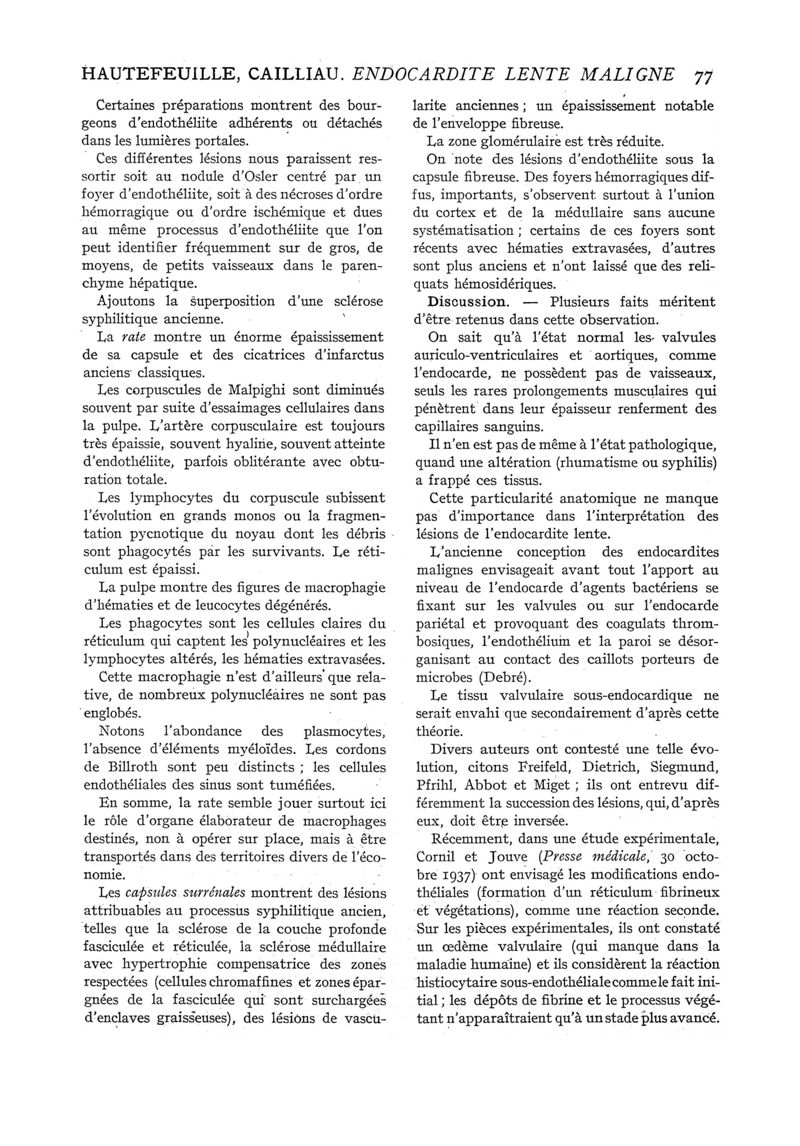 HAUTEFEUILLE, CAILLIAU. ENDOCARDITE LENTE MALIGNE 77

Certaines préparations montrent des bourgeons d'endothéliite adhérents ou détachés dans les lumières portales.

Ces différentes lésions nous paraissent ressortir soit au nodule d'Osler centré par un foyer d'endothéliite, soit à des nécroses d'ordre hémorragique ou d'ordre ischémique et dues au même processus d'endothéliite que l'on peut identifier fréquemment sur de gros, de moyens, de petits vaisseaux dans le parenchyme hépatique.

Ajoutons la superposition d'une sclérose syphilitique ancienne.

La rate montre un énorme épaississement de sa capsule et des cicatrices d'infarctus anciens classiques.

Les corpuscules de Malpighi sont diminués souvent par suite d'essaimages cellulaires dans la pulpe. L'artère corpusculaire est toujours très épaissie, souvent hyaline, souvent atteinte d'endothéliite, parfois oblitérante avec obturation totale.

Les lymphocytes du corpuscule subissent l'évolution en grands monos ou la fragmentation pycnotique du noyau dont les débris sont phagocytés par les survivants. Le réticulum est épaissi.

La pulpe montre des figures de macrophagie d'hématies et de leucocytes dégénérés.

Les phagocytes sont les cellules claires du réticulum qui captent les polynucléaires et les lymphocytes altérés, les hématies extravasées.

Cette macrophagie n'est d'ailleurs que relative, de nombreux polynucléaires ne sont pas englobés.

Notons l'abondance des plasmocytes, l'absence d'éléments myéloïdes. Les cordons de Billroth sont peu distincts ; les cellules endothéliales des sinus sont tuméfiées.

En somme, la rate semble jouer surtout ici le rôle d'organe élaborateur de macrophages destinés, non à opérer sur place, mais à être transportés dans des territoires divers de l'économie.

Les capsules surrénales montrent des lésions attribuables au processus syphilitique ancien, telles que la sclérose de la couche profonde fasciculée et réticulée, la sclérose médullaire avec hypertrophie compensatrice des zones respectées (cellules chromaffines et zones épargnées de la fasciculée qui sont surchargées d'enclaves graisseuses), des lésions de vascularite anciennes ; un épaississement notable de l'enveloppe fibreuse.

La zone glomérulaire est très réduite.

On note des lésions d'endothéliite sous la capsule fibreuse. Des foyers hémorragiques diffus, importants, s'observent surtout à l'union du cortex et de la médullaire sans aucune systématisation ; certains de ces foyers sont récents avec hématies extravasées, d'autres sont plus anciens et n'ont laissé que des reliquats hémosidériques.

Discussion. — Plusieurs faits méritent d'être retenus dans cette observation.

On sait qu'à l'état normal les valvules auriculo-ventriculaires et aortiques, comme l'endocarde, ne possèdent pas de vaisseaux, seuls les rares prolongements musculaires qui pénètrent dans leur épaisseur renferment des capillaires sanguins.

Il n'en est pas de même à l'état pathologique, quand une altération (rhumatisme ou syphilis) a frappé ces tissus.

Cette particularité anatomique ne manque pas d'importance dans l'interprétation des lésions de l'endocardite lente.

L'ancienne conception des endocardites malignes envisageait avant tout l'apport au niveau de l'endocarde d'agents bactériens se fixant sur les valvules ou sur l'endocarde pariétal et provoquant des coagulats thrombosiques, l'endothélium et la paroi se désorganisant au contact des caillots porteurs de microbes (Debré).

Le tissu valvulaire sous-endocardique ne serait envahi que secondairement d'après cette théorie.

Divers auteurs ont contesté une telle évolution, citons Freifeld, Dietrich, Siegmund, Pfrihl, Abbot et Miget ; ils ont entrevu différemment la succession des lésions, qui, d'après eux, doit être inversée.

Récemment, dans une étude expérimentale, Cornil et Jouve (Presse médicale, 30 octobre 1937) ont envisagé les modifications endothéliales (formation d'un réticulum fibrineux et végétations), comme une réaction seconde. Sur les pièces expérimentales, ils ont constaté un œdème valvulaire (qui manque dans la maladie humaine) et ils considèrent la réaction histiocytaire sous-endothéliale comme le fait initial ; les dépôts de fibrine et le processus végétant n'apparaîtraient qu'à un stade plus avancé.